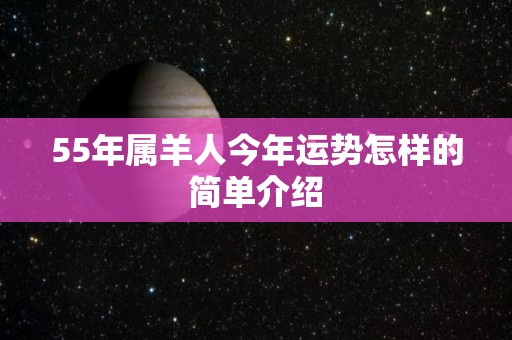 55年属羊人今年运势怎样的简单介绍